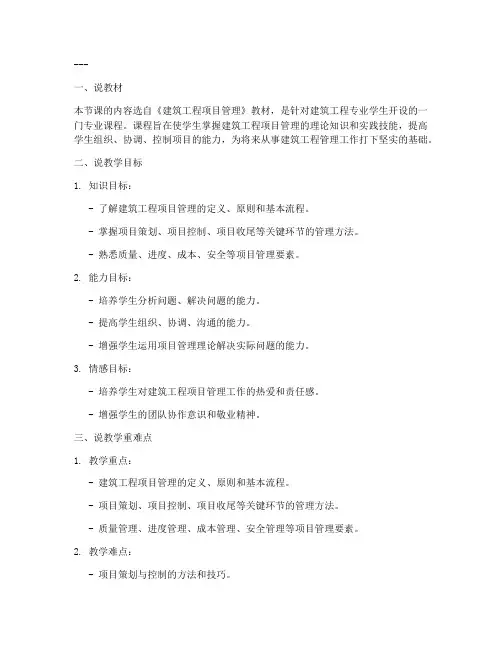 ---

一、说教材

本节课的内容选自《建筑工程项目管理》教材，是针对建筑工程专业学生开设的一门专业课程。课程旨在使学生掌握建筑工程项目管理的理论知识和实践技能，提高学生组织、协调、控制项目的能力，为将来从事建筑工程管理工作打下坚实的基础。

二、说教学目标

1. 知识目标：

- 了解建筑工程项目管理的定义、原则和基本流程。

- 掌握项目策划、项目控制、项目收尾等关键环节的管理方法。

- 熟悉质量、进度、成本、安全等项目管理要素。

2. 能力目标：

- 培养学生分析问题、解决问题的能力。

- 提高学生组织、协调、沟通的能力。

- 增强学生运用项目管理理论解决实际问题的能力。

3. 情感目标：

- 培养学生对建筑工程项目管理工作的热爱和责任感。

- 增强学生的团队协作意识和敬业精神。

三、说教学重难点

1. 教学重点：

- 建筑工程项目管理的定义、原则和基本流程。

- 项目策划、项目控制、项目收尾等关键环节的管理方法。

- 质量管理、进度管理、成本管理、安全管理等项目管理要素。

2. 教学难点：

- 项目策划与控制的方法和技巧。